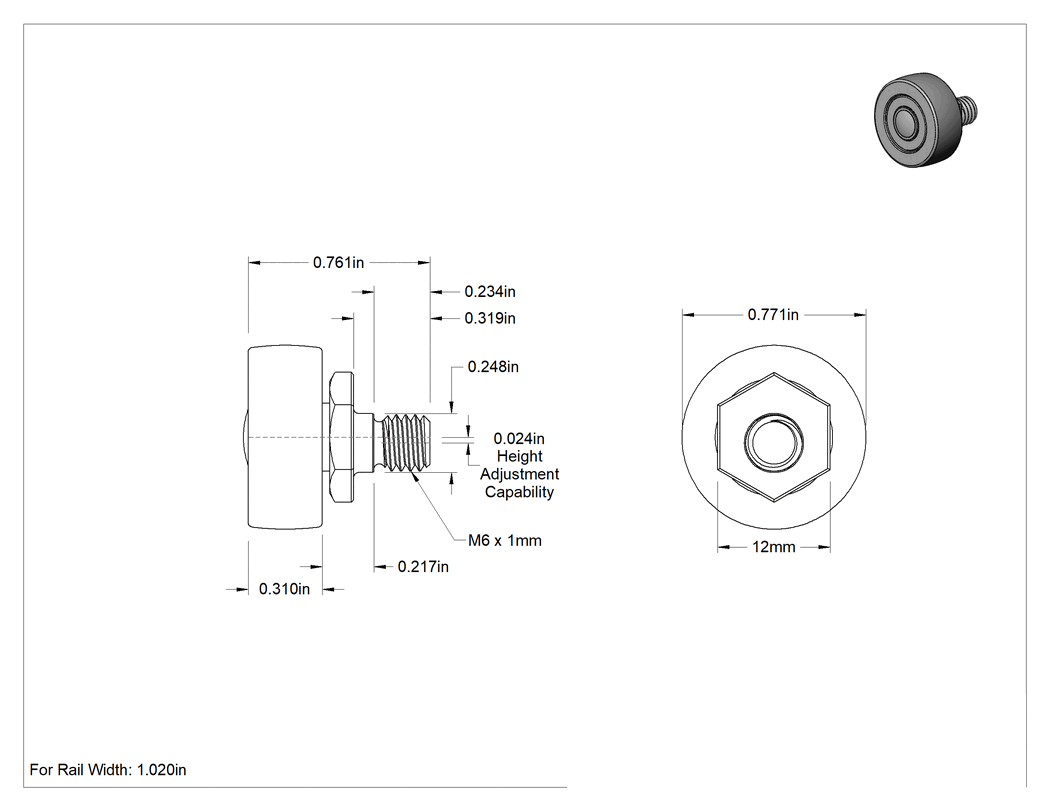 0.761in
0.234in
0.319in
0.248in
0.024in
Height
Adjustment
Capability
M6 x 1mm
0.217in
0.310in
0.771in
12mm
For Rail Width: 1.020in